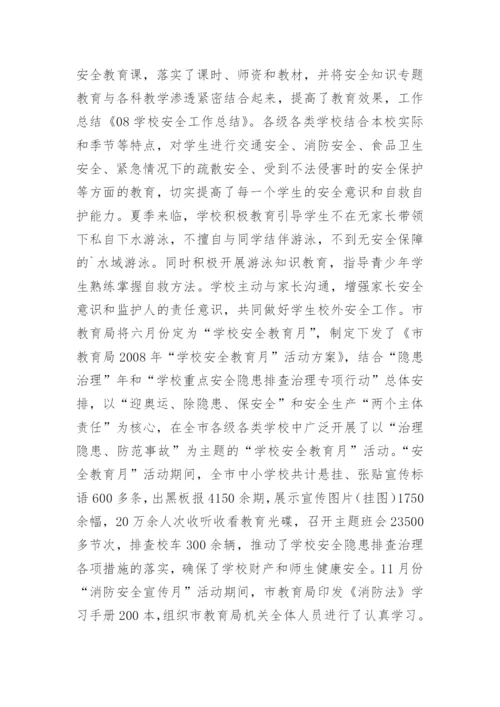 安全教育课，落实了课时、师资和教材，并将安全知识专题教育与各科教学渗透紧密结合起来，提高了教育效果，工作总结《08学校安全工作总结》。各级各类学校结合本校实际和季节等特点，对学生进行交通安全、消防安全、食品卫生安全、紧急情况下的疏散安全、受到不法侵害时的安全保护等方面的教育，切实提高了每一个学生的安全意识和自救自护能力。夏季来临，学校积极教育引导学生不在无家长带领下私自下水游泳，不擅自与同学结伴游泳，不到无安全保障的`水域游泳。同时积极开展游泳知识教育，指导青少年学生熟练掌握自救方法。学校主动与家长沟通，增强家长安全意识和监护人的责任意识，共同做好学生校外安全工作。市教育局将六月份定为“学校安全教育月”，制定下发了《市教育局2008年“学校安全教育月”活动方案》，结合“隐患治理”年和“学校重点安全隐患排查治理专项行动”总体安排，以“迎奥运、除隐患、保安全”和安全生产“两个主体责任”为核心，在全市各级各类学校中广泛开展了以“治理隐患、防范事故”为主题的“学校安全教育月”活动。“安全教育月”活动期间，全市中小学校共计悬挂、张贴宣传标语600多条，出黑板报4150余期，展示宣传图片（挂图）1750余幅，20万余人次收听收看教育光碟，召开主题班会23500多节次，排查校车300余辆，推动了学校安全隐患排查治理各项措施的落实，确保了学校财产和师生健康安全。11月份“消防安全宣传月”活动期间，市教育局印发《消防法》学习手册200本，组织市教育局机关全体人员进行了认真学习。